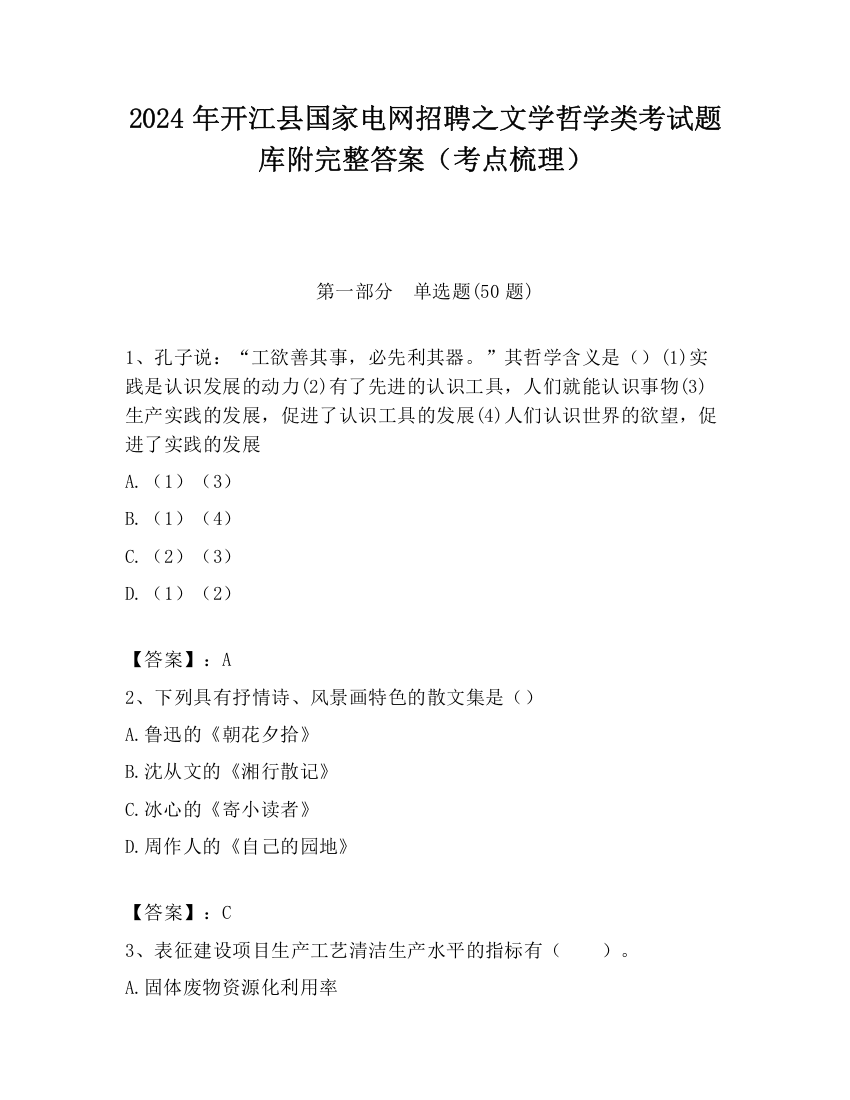 2024 年开江县国家电网招聘之文学哲学类考试题库附完整答案（考点梳理）

第一部分　单选题(50 题)

1、孔子说：“工欲善其事，必先利其器。”其哲学含义是（）(1)实践是认识发展的动力(2)有了先进的认识工具，人们就能认识事物(3)生产实践的发展，促进了认识工具的发展(4)人们认识世界的欲望，促进了实践的发展

A.（1）（3）

B.（1）（4）

C.（2）（3）

D.（1）（2）

【答案】：A

2、下列具有抒情诗、风景画特色的散文集是（）

A.鲁迅的《朝花夕拾》

B.沈从文的《湘行散记》

C.冰心的《寄小读者》

D.周作人的《自己的园地》

【答案】：C

3、表征建设项目生产工艺清洁生产水平的指标有（　　）。

A.固体废物资源化利用率